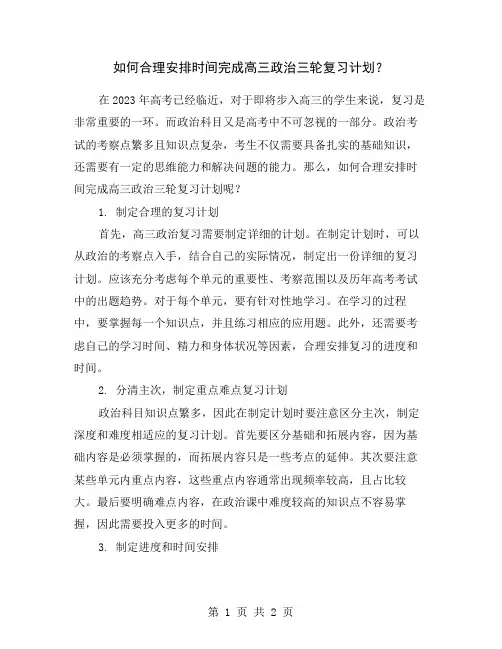 如何合理安排时间完成高三政治三轮复习计划？

在2023年高考已经临近，对于即将步入高三的学生来说，复习是非常重要的一环。而政治科目又是高考中不可忽视的一部分。政治考试的考察点繁多且知识点复杂，考生不仅需要具备扎实的基础知识，还需要有一定的思维能力和解决问题的能力。那么，如何合理安排时间完成高三政治三轮复习计划呢？

1. 制定合理的复习计划

首先，高三政治复习需要制定详细的计划。在制定计划时，可以从政治的考察点入手，结合自己的实际情况，制定出一份详细的复习计划。应该充分考虑每个单元的重要性、考察范围以及历年高考考试中的出题趋势。对于每个单元，要有针对性地学习。在学习的过程中，要掌握每一个知识点，并且练习相应的应用题。此外，还需要考虑自己的学习时间、精力和身体状况等因素，合理安排复习的进度和时间。

2. 分清主次，制定重点难点复习计划

政治科目知识点繁多，因此在制定计划时要注意区分主次，制定深度和难度相适应的复习计划。首先要区分基础和拓展内容，因为基础内容是必须掌握的，而拓展内容只是一些考点的延伸。其次要注意某些单元内重点内容，这些重点内容通常出现频率较高，且占比较大。最后要明确难点内容，在政治课中难度较高的知识点不容易掌握，因此需要投入更多的时间。

3. 制定进度和时间安排

第 1 页 共 2 页